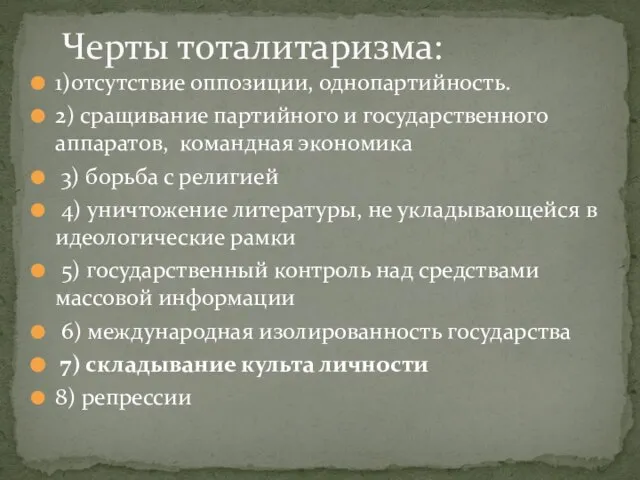 Черты тоталитаризма:

1)отсутствие оппозиции, однопартийность.

2) сращивание партийного и государственного аппаратов, командная экономика

3) борьба с религией

4) уничтожение литературы, не укладывающейся в идеологические рамки

5) государственный контроль над средствами массовой информации

6) международная изолированность государства

7) складывание культа личности

8) репрессии